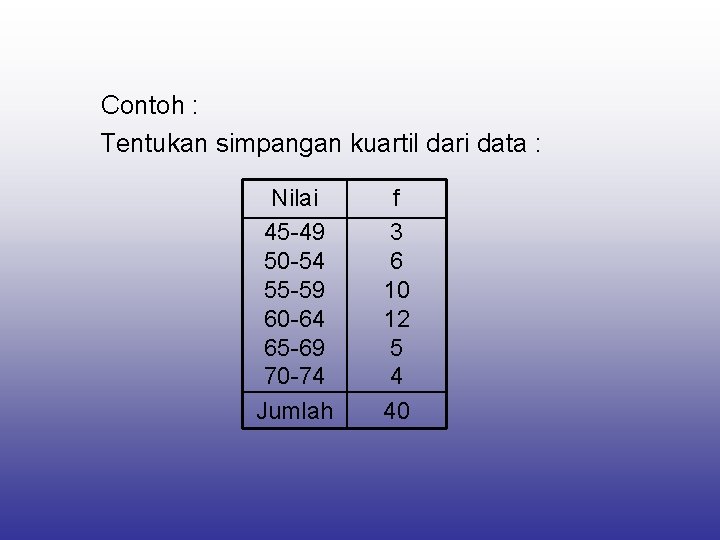 Contoh :

Tentukan simpangan kuartil dari data :

| Nilai | f |
|---|---|
| 45-49 | 3 |
| 50-54 | 6 |
| 55-59 | 10 |
| 60-64 | 12 |
| 65-69 | 5 |
| 70-74 | 4 |
| Jumlah | 40 |